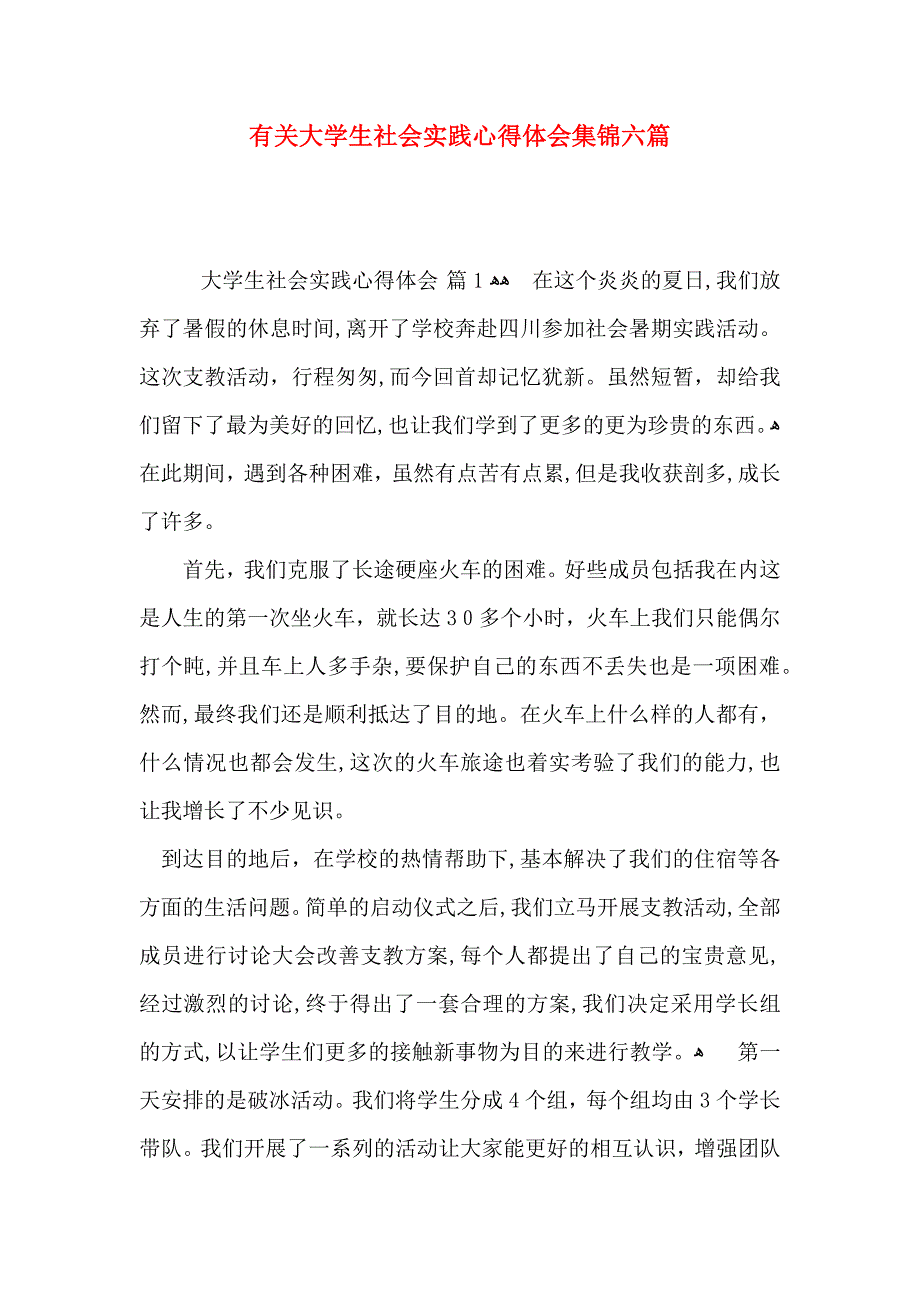 有关大学生社会实践心得体会集锦六篇

大学生社会实践心得体会 篇1 在这个炎炎的夏日,我们放弃了暑假的休息时间,离开了学校奔赴四川参加社会暑期实践活动。这次支教活动，行程匆匆,而今回首却记忆犹新。虽然短暂，却给我们留下了最为美好的回忆,也让我们学到了更多的更为珍贵的东西。在此期间，遇到各种困难，虽然有点苦有点累,但是我收获剖多,成长了许多。

首先，我们克服了长途硬座火车的困难。好些成员包括我在内这是人生的第一次坐火车，就长达30多个小时，火车上我们只能偶尔打个盹,并且车上人多手杂,要保护自己的东西不丢失也是一项困难。然而,最终我们还是顺利抵达了目的地。在火车上什么样的人都有，什么情况也都会发生,这次的火车旅途也着实考验了我们的能力,也让我增长了不少见识。

到达目的地后，在学校的热情帮助下,基本解决了我们的住宿等各方面的生活问题。简单的启动仪式之后,我们立马开展支教活动,全部成员进行讨论大会改善支教方案,每个人都提出了自己的宝贵意见,经过激烈的讨论,终于得出了一套合理的方案,我们决定采用学长组的方式,以让学生们更多的接触新事物为目的来进行教学。 第一天安排的是破冰活动。我们将学生分成4个组，每个组均由3个学长带队。我们开展了一系列的活动让大家能更好的相互认识，增强团队